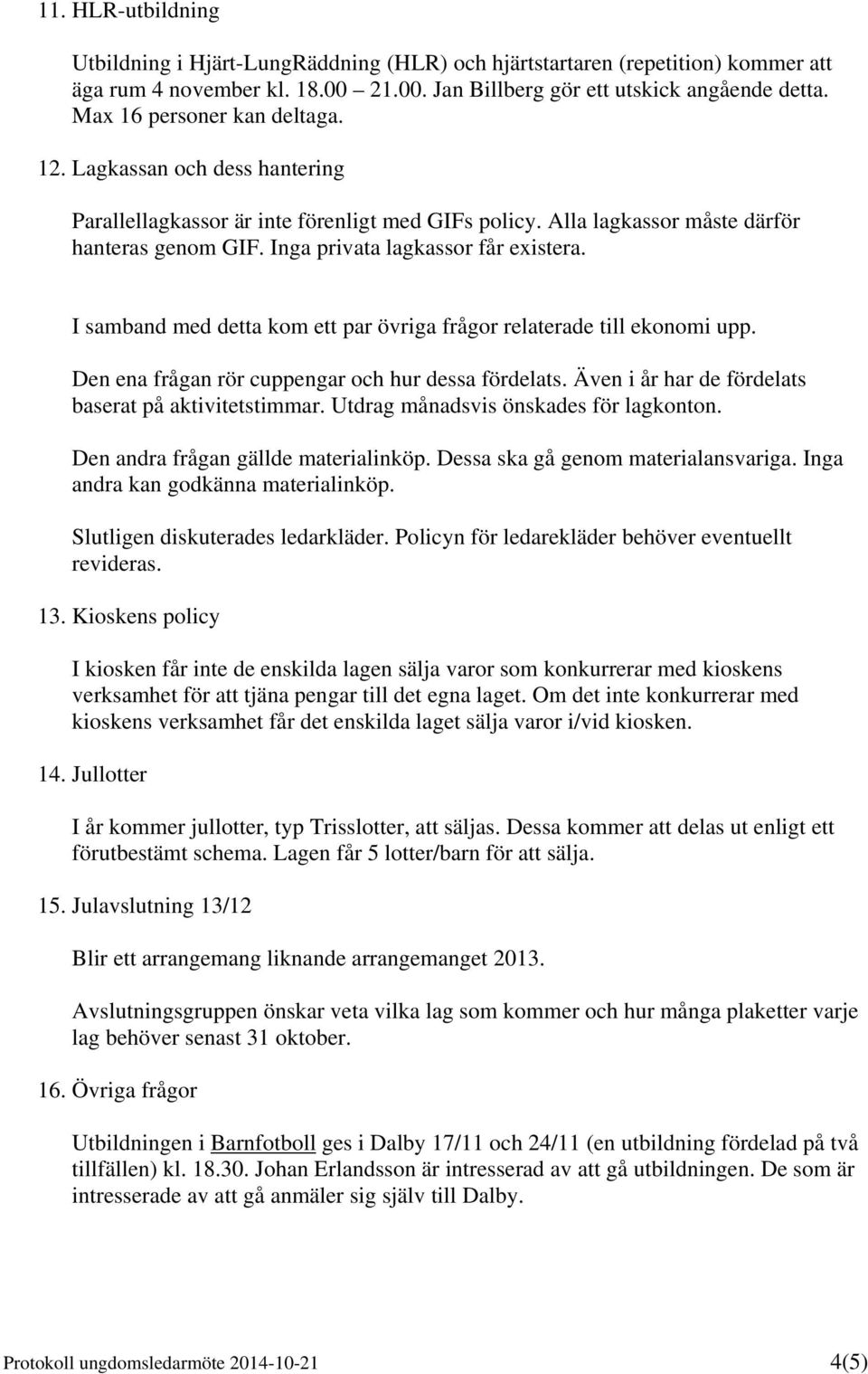 11. HLR-utbildning

Utbildning i Hjärt-LungRäddning (HLR) och hjärtstartaren (repetition) kommer att äga rum 4 november kl. 18.00 – 21.00. Jan Billberg gör ett utskick angående detta. Max 16 personer kan deltaga.

12. Lagkassan och dess hantering

Parallellagkassor är inte förenligt med GIFs policy. Alla lagkassor måste därför hanteras genom GIF. Inga privata lagkassor får existera.

I samband med detta kom ett par övriga frågor relaterade till ekonomi upp.

Den ena frågan rör cuppengar och hur dessa fördelats. Även i år har de fördelats baserat på aktivitetstimmar. Utdrag månadsvis önskades för lagkonton.

Den andra frågan gällde materialinköp. Dessa ska gå genom materialansvariga. Inga andra kan godkänna materialinköp.

Slutligen diskuterades ledarkläder. Policyn för ledarekläder behöver eventuellt revideras.

13. Kioskens policy

I kiosken får inte de enskilda lagen sälja varor som konkurrerar med kioskens verksamhet för att tjäna pengar till det egna laget. Om det inte konkurrerar med kioskens verksamhet får det enskilda laget sälja varor i/vid kiosken.

14. Jullotter

I år kommer jullotter, typ Trisslotter, att säljas. Dessa kommer att delas ut enligt ett förutbestämt schema. Lagen får 5 lotter/barn för att sälja.

15. Julavslutning 13/12

Blir ett arrangemang liknande arrangemanget 2013.

Avslutningsgruppen önskar veta vilka lag som kommer och hur många plaketter varje lag behöver senast 31 oktober.

16. Övriga frågor

Utbildningen i Barnfotboll ges i Dalby 17/11 och 24/11 (en utbildning fördelad på två tillfällen) kl. 18.30. Johan Erlandsson är intresserad av att gå utbildningen. De som är intresserade av att gå anmäler sig själv till Dalby.

Protokoll ungdomsledarmöte 2014-10-21 4(5)